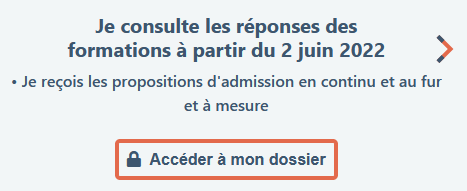 Je consulte les réponses des formations à partir du 2 juin 2022

• Je reçois les propositions d'admission en continu et au fur et à mesure

Accéder à mon dossier